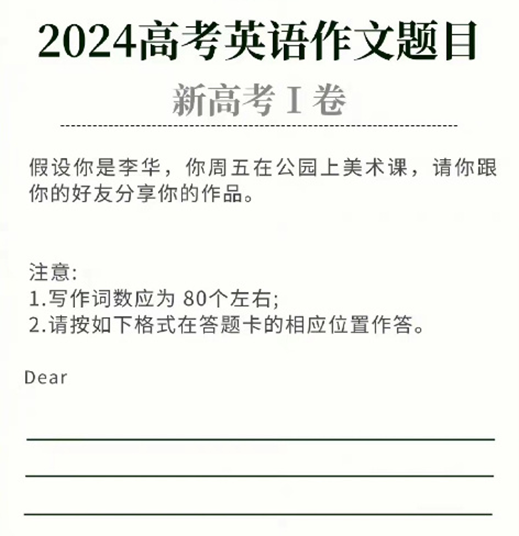 2024高考英语作文题目

新高考 I 卷

假设你是李华，你周五在公园上美术课，请你跟你的好友分享你的作品。

注意:
1.写作词数应为 80个左右;
2.请按如下格式在答题卡的相应位置作答。

Dear